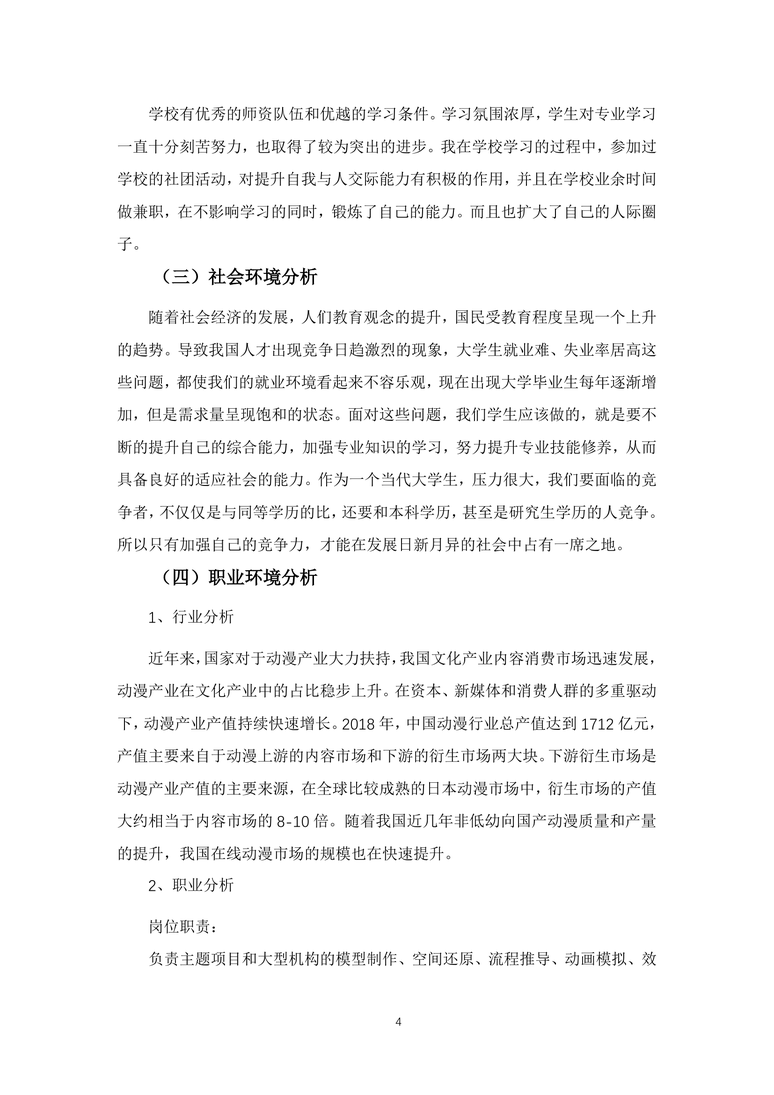 学校有优秀的师资队伍和优越的学习条件。学习氛围浓厚，学生对专业学习一直十分刻苦努力，也取得了较为突出的进步。我在学校学习的过程中，参加过学校的社团活动，对提升自我与人交际能力有积极的作用，并且在学校业余时间做兼职，在不影响学习的同时，锻炼了自己的能力。而且也扩大了自己的人际圈子。

（三）社会环境分析

随着社会经济的发展，人们教育观念的提升，国民受教育程度呈现一个上升的趋势。导致我国人才出现竞争日趋激烈的现象，大学生就业难、失业率居高这些问题，都使我们的就业环境看起来不容乐观，现在出现大学毕业生每年逐渐增加，但是需求量呈现饱和的状态。面对这些问题，我们学生应该做的，就是要不断的提升自己的综合能力，加强专业知识的学习，努力提升专业技能修养，从而具备良好的适应社会的能力。作为一个当代大学生，压力很大，我们要面临的竞争者，不仅仅是与同等学历的比，还要和本科学历，甚至是研究生学历的人竞争。所以只有加强自己的竞争力，才能在发展日新月异的社会中占有一席之地。

（四）职业环境分析

1、行业分析

近年来，国家对于动漫产业大力扶持，我国文化产业内容消费市场迅速发展，动漫产业在文化产业中的占比稳步上升。在资本、新媒体和消费人群的多重驱动下，动漫产业产值持续快速增长。2018 年，中国动漫行业总产值达到 1712 亿元，产值主要来自于动漫上游的内容市场和下游的衍生市场两大块。下游衍生市场是动漫产业产值的主要来源，在全球比较成熟的日本动漫市场中，衍生市场的产值大约相当于内容市场的 8-10 倍。随着我国近几年非低幼向国产动漫质量和产量的提升，我国在线动漫市场的规模也在快速提升。

2、职业分析

岗位职责：

负责主题项目和大型机构的模型制作、空间还原、流程推导、动画模拟、效

4